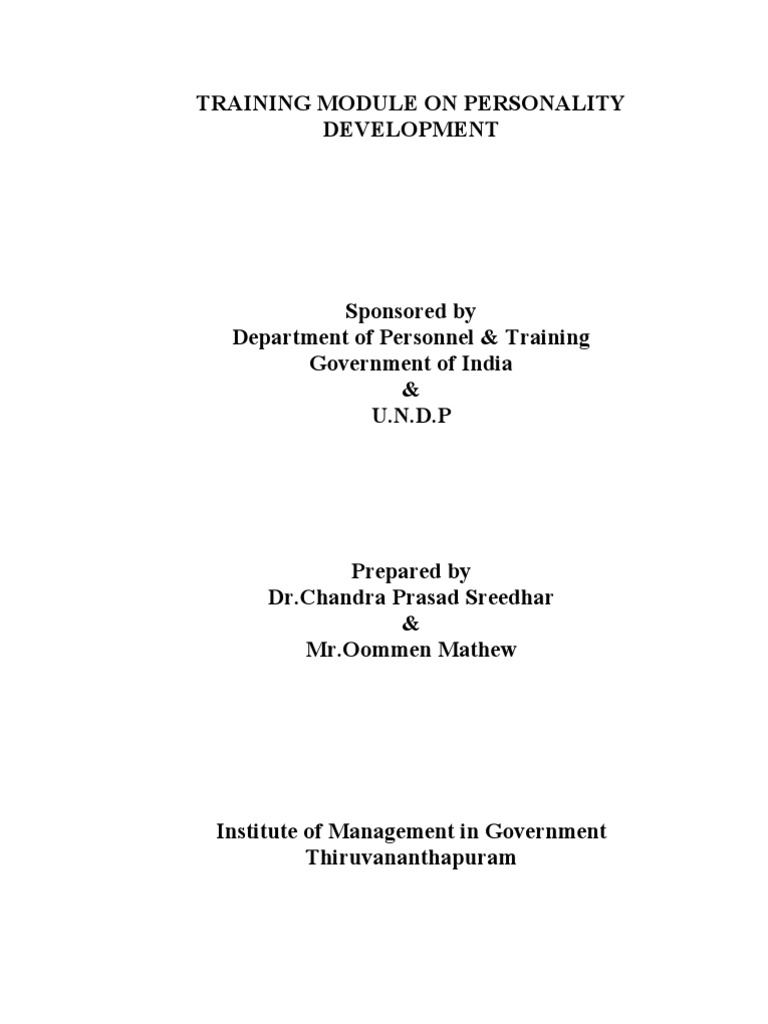 TRAINING MODULE ON PERSONALITY DEVELOPMENT

Sponsored by
Department of Personnel & Training
Government of India
&
U.N.D.P

Prepared by
Dr.Chandra Prasad Sreedhar
&
Mr.Oommen Mathew

Institute of Management in Government
Thiruvananthapuram